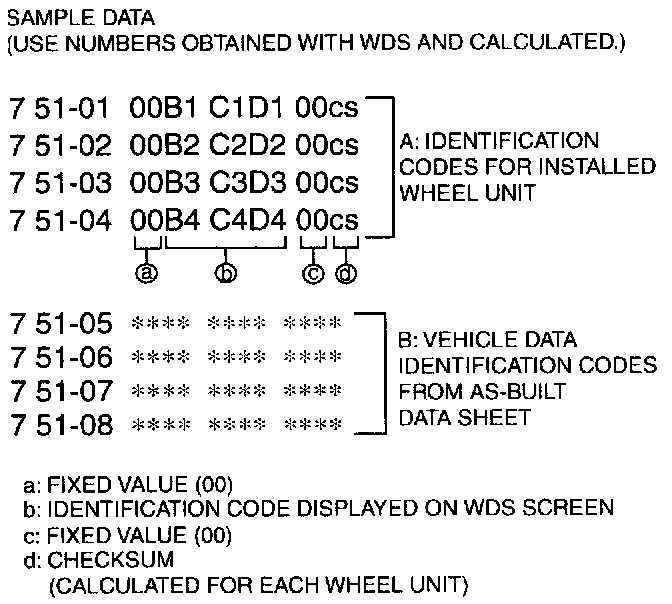 SAMPLE DATA
(USE NUMBERS OBTAINED WITH WDS AND CALCULATED.)

7 51-01 00B1 C1D1 00cs
7 51-02 00B2 C2D2 00cs
7 51-03 00B3 C3D3 00cs
7 51-04 00B4 C4D4 00cs

A: IDENTIFICATION CODES FOR INSTALLED WHEEL UNIT

ⓐ ⓑ ⓒ ⓓ

7 51-05 **** **** ****
7 51-06 **** **** ****
7 51-07 **** **** ****
7 51-08 **** **** ****

B: VEHICLE DATA IDENTIFICATION CODES FROM AS-BUILT DATA SHEET

a: FIXED VALUE (00)
b: IDENTIFICATION CODE DISPLAYED ON WDS SCREEN
c: FIXED VALUE (00)
d: CHECKSUM
(CALCULATED FOR EACH WHEEL UNIT)